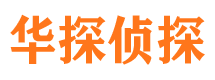 华探侦探